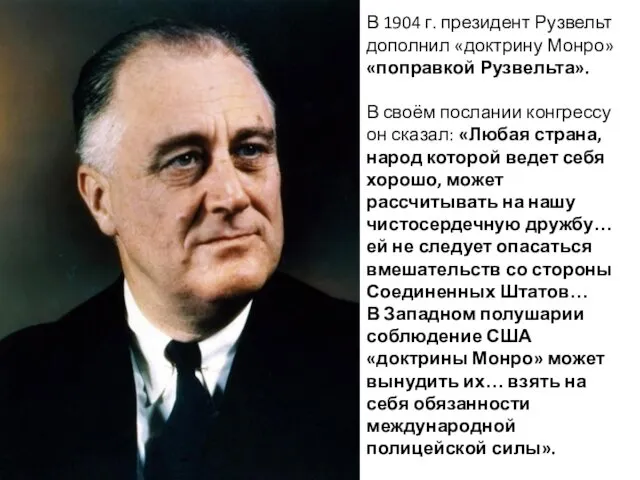 В 1904 г. президент Рузвельт дополнил «доктрину Монро» «поправкой Рузвельта».

В своём послании конгрессу он сказал: «Любая страна, народ которой ведет себя хорошо, может рассчитывать на нашу чистосердечную дружбу… ей не следует опасаться вмешательств со стороны Соединенных Штатов… В Западном полушарии соблюдение США «доктрины Монро» может вынудить их… взять на себя обязанности международной полицейской силы».